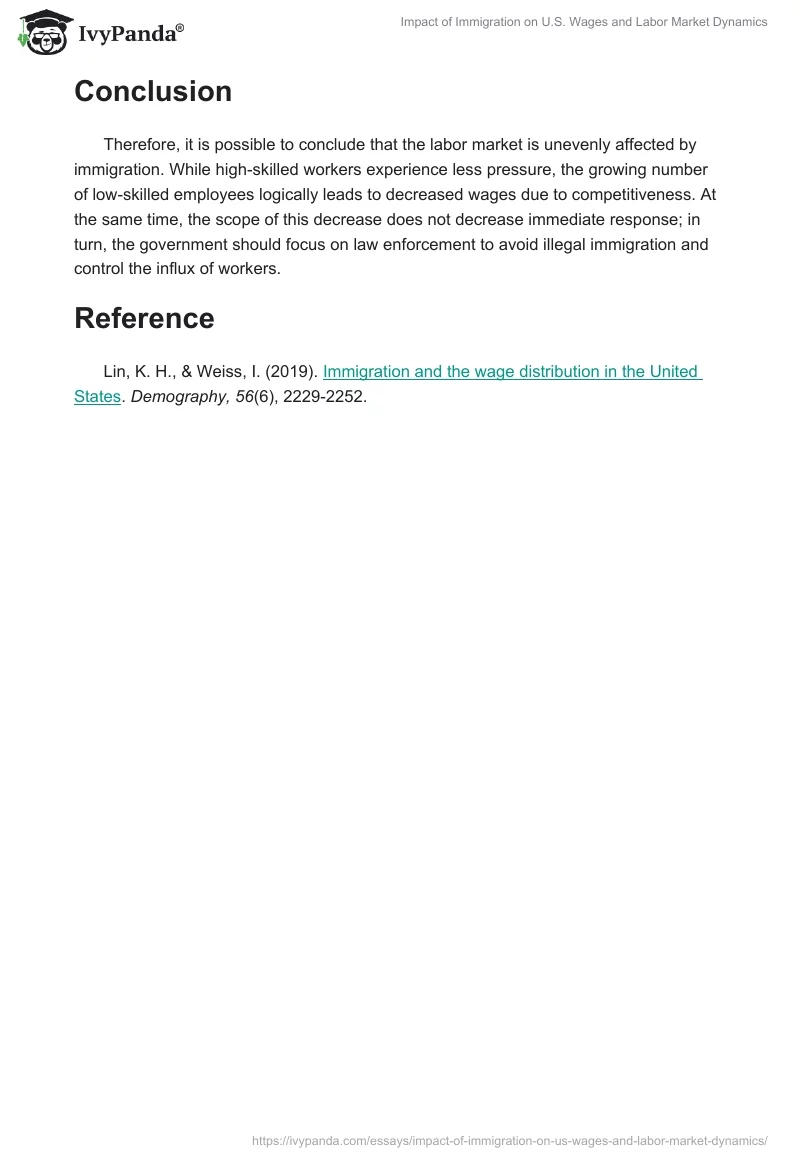 IvyPanda®

Impact of Immigration on U.S. Wages and Labor Market Dynamics

Conclusion

Therefore, it is possible to conclude that the labor market is unevenly affected by immigration. While high-skilled workers experience less pressure, the growing number of low-skilled employees logically leads to decreased wages due to competitiveness. At the same time, the scope of this decrease does not decrease immediate response; in turn, the government should focus on law enforcement to avoid illegal immigration and control the influx of workers.

Reference

Lin, K. H., & Weiss, I. (2019). Immigration and the wage distribution in the United States. Demography, 56(6), 2229-2252.

https://ivypanda.com/essays/impact-of-immigration-on-us-wages-and-labor-market-dynamics/